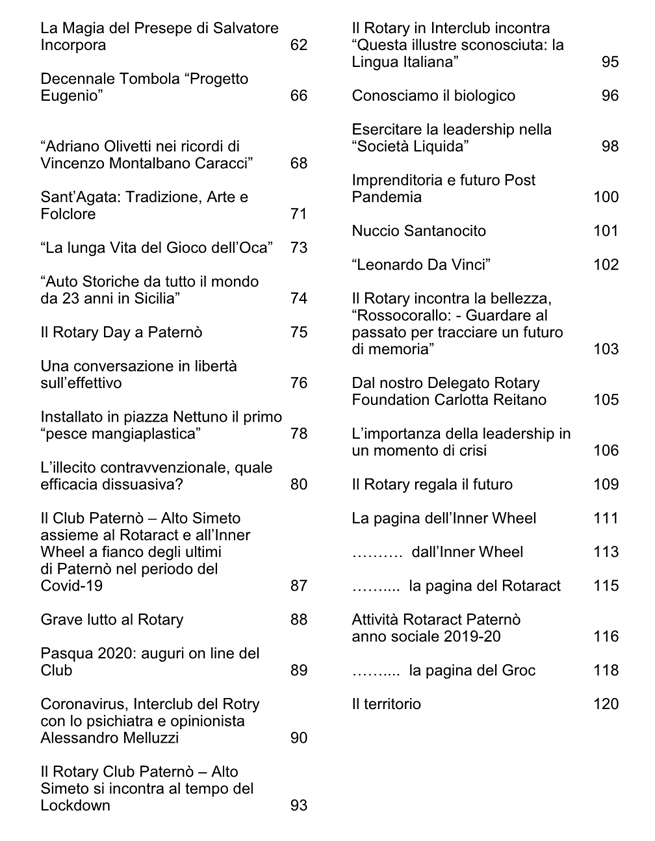 La Magia del Presepe di Salvatore Incorpora 62

Decennale Tombola “Progetto Eugenio” 66

“Adriano Olivetti nei ricordi di Vincenzo Montalbano Caracci” 68

Sant’Agata: Tradizione, Arte e Folclore 71

“La lunga Vita del Gioco dell’Oca” 73

“Auto Storiche da tutto il mondo da 23 anni in Sicilia” 74

Il Rotary Day a Paternò 75

Una conversazione in libertà sull’effettivo 76

Installato in piazza Nettuno il primo “pesce mangiaplastica” 78

L’illecito contravvenzionale, quale efficacia dissuasiva? 80

Il Club Paternò – Alto Simeto assieme al Rotaract e all’Inner Wheel a fianco degli ultimi di Paternò nel periodo del Covid-19 87

Grave lutto al Rotary 88

Pasqua 2020: auguri on line del Club 89

Coronavirus, Interclub del Rotry con lo psichiatra e opinionista Alessandro Melluzzi 90

Il Rotary Club Paternò – Alto Simeto si incontra al tempo del Lockdown 93

Il Rotary in Interclub incontra “Questa illustre sconosciuta: la Lingua Italiana” 95

Conosciamo il biologico 96

Esercitare la leadership nella “Società Liquida” 98

Imprenditoria e futuro Post Pandemia 100

Nuccio Santanocito 101

“Leonardo Da Vinci” 102

Il Rotary incontra la bellezza, “Rossocorallo: - Guardare al passato per tracciare un futuro di memoria” 103

Dal nostro Delegato Rotary Foundation Carlotta Reitano 105

L’importanza della leadership in un momento di crisi 106

Il Rotary regala il futuro 109

La pagina dell’Inner Wheel 111

………. dall’Inner Wheel 113

……..... la pagina del Rotaract 115

Attività Rotaract Paternò anno sociale 2019-20 116

……..... la pagina del Groc 118

Il territorio 120